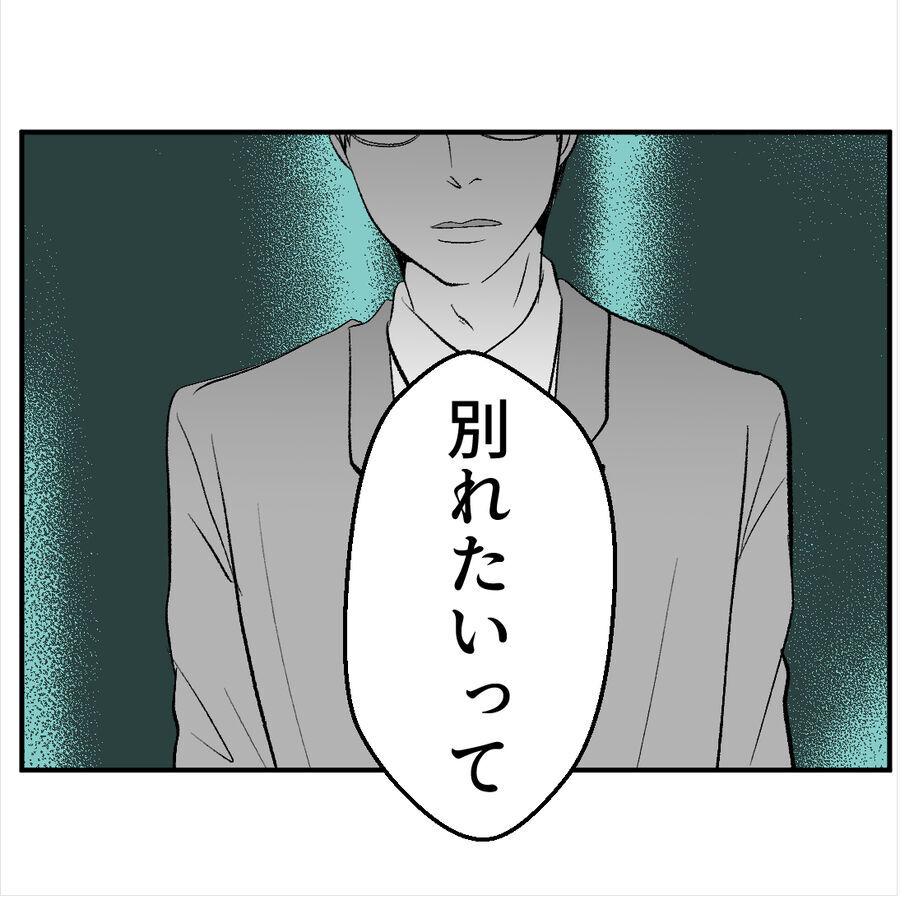 別れたいって